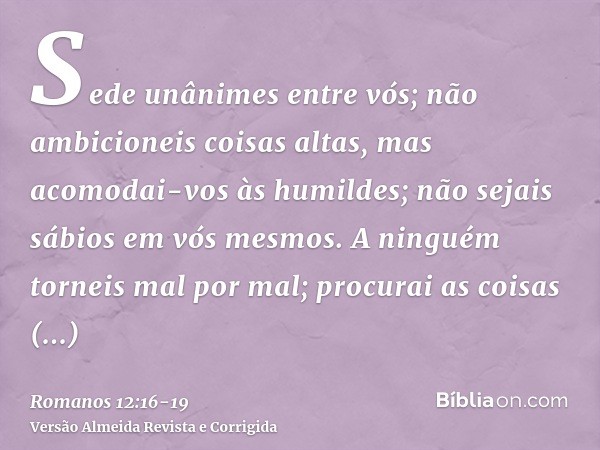 Sede unânimes entre vós; não ambicioneis coisas altas, mas acomodai-vos às humildes; não sejais sábios em vós mesmos. A ninguém torneis mal por mal; procurai as coisas (...)

Romanos 12:16-19
Versão Almeida Revista e Corrigida

Bíbliaon.com